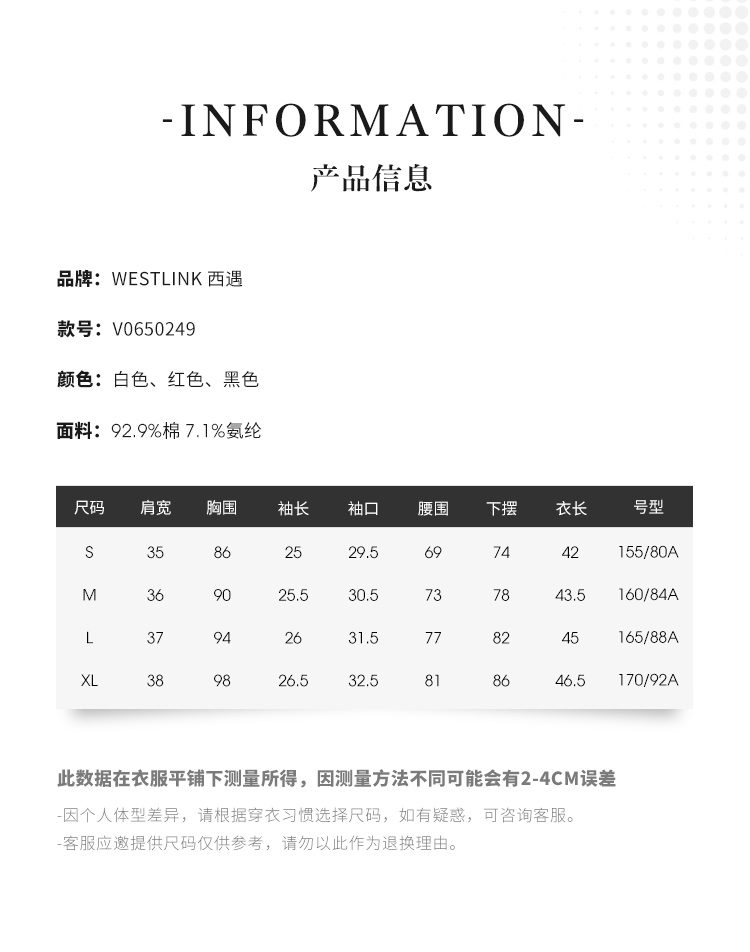 -INFORMATION-
产品信息

品牌：WESTLINK 西遇

款号：V0650249

颜色：白色、红色、黑色

面料：92.9%棉 7.1%氨纶

| 尺码 | 肩宽 | 胸围 | 袖长 | 袖口 | 腰围 | 下摆 | 衣长 | 号型 |
|---|---|---|---|---|---|---|---|---|
| S | 35 | 86 | 25 | 29.5 | 69 | 74 | 42 | 155/80A |
| M | 36 | 90 | 25.5 | 30.5 | 73 | 78 | 43.5 | 160/84A |
| L | 37 | 94 | 26 | 31.5 | 77 | 82 | 45 | 165/88A |
| XL | 38 | 98 | 26.5 | 32.5 | 81 | 86 | 46.5 | 170/92A |

此数据在衣服平铺下测量所得，因测量方法不同可能会有2-4CM误差

-因个人体型差异，请根据穿衣习惯选择尺码，如有疑惑，可咨询客服。
-客服应邀提供尺码仅供参考，请勿以此作为退换理由。